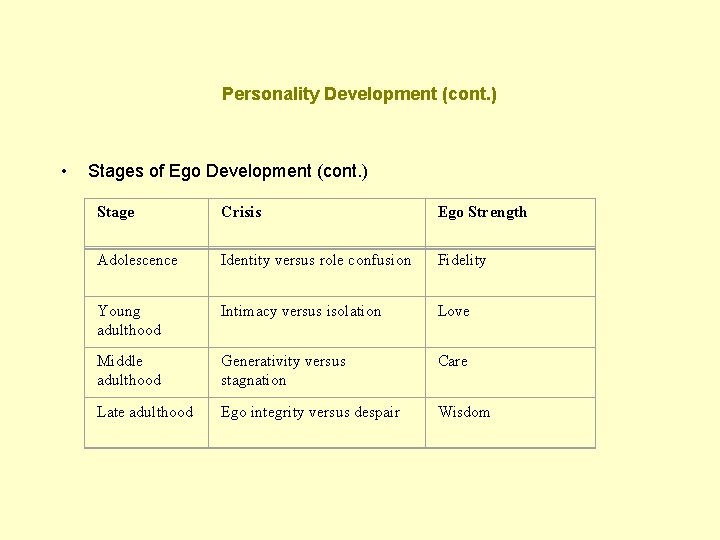 Personality Development (cont.)

• Stages of Ego Development (cont.)

| Stage | Crisis | Ego Strength |
|---|---|---|
| Adolescence | Identity versus role confusion | Fidelity |
| Young adulthood | Intimacy versus isolation | Love |
| Middle adulthood | Generativity versus stagnation | Care |
| Late adulthood | Ego integrity versus despair | Wisdom |